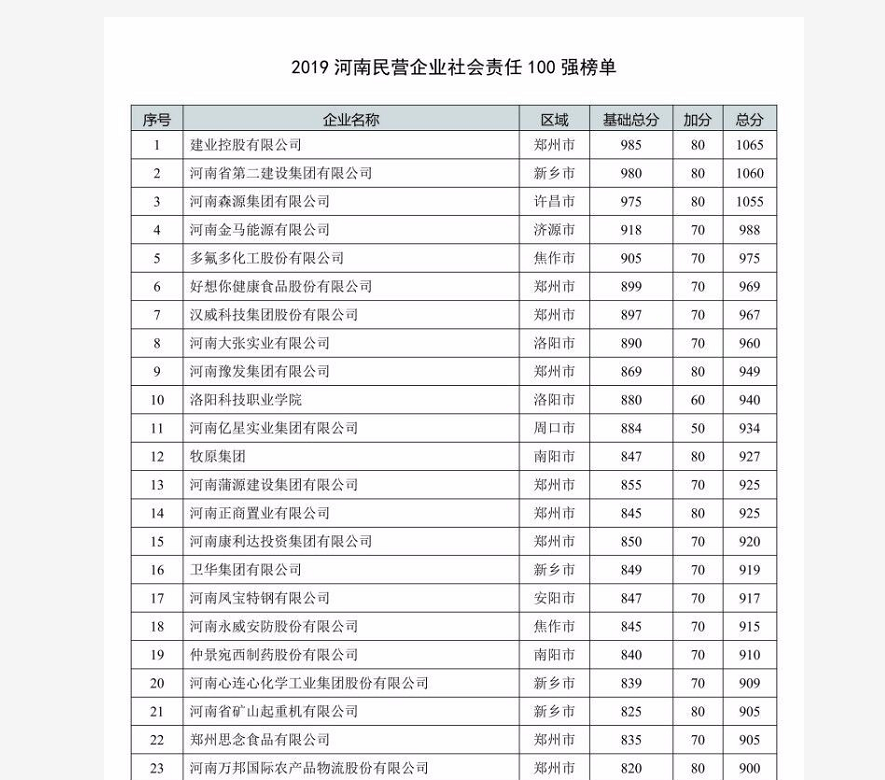 2019 河南民营企业社会责任 100 强榜单

| 序号 | 企业名称 | 区域 | 基础总分 | 加分 | 总分 |
|---|---|---|---|---|---|
| 1 | 建业控股有限公司 | 郑州市 | 985 | 80 | 1065 |
| 2 | 河南省第二建设集团有限公司 | 新乡市 | 980 | 80 | 1060 |
| 3 | 河南森源集团有限公司 | 许昌市 | 975 | 80 | 1055 |
| 4 | 河南金马能源有限公司 | 济源市 | 918 | 70 | 988 |
| 5 | 多氟多化工股份有限公司 | 焦作市 | 905 | 70 | 975 |
| 6 | 好想你健康食品股份有限公司 | 郑州市 | 899 | 70 | 969 |
| 7 | 汉威科技集团股份有限公司 | 郑州市 | 897 | 70 | 967 |
| 8 | 河南大张实业有限公司 | 洛阳市 | 890 | 70 | 960 |
| 9 | 河南豫发集团有限公司 | 郑州市 | 869 | 80 | 949 |
| 10 | 洛阳科技职业学院 | 洛阳市 | 880 | 60 | 940 |
| 11 | 河南亿星实业集团有限公司 | 周口市 | 884 | 50 | 934 |
| 12 | 牧原集团 | 南阳市 | 847 | 80 | 927 |
| 13 | 河南蒲源建设集团有限公司 | 郑州市 | 855 | 70 | 925 |
| 14 | 河南正商置业有限公司 | 郑州市 | 845 | 80 | 925 |
| 15 | 河南康利达投资集团有限公司 | 郑州市 | 850 | 70 | 920 |
| 16 | 卫华集团有限公司 | 新乡市 | 849 | 70 | 919 |
| 17 | 河南凤宝特钢有限公司 | 安阳市 | 847 | 70 | 917 |
| 18 | 河南永威安防股份有限公司 | 焦作市 | 845 | 70 | 915 |
| 19 | 仲景宛西制药股份有限公司 | 南阳市 | 840 | 70 | 910 |
| 20 | 河南心连心化学工业集团股份有限公司 | 新乡市 | 839 | 70 | 909 |
| 21 | 河南省矿山起重机有限公司 | 新乡市 | 825 | 80 | 905 |
| 22 | 郑州思念食品有限公司 | 郑州市 | 835 | 70 | 905 |
| 23 | 河南万邦国际农产品物流股份有限公司 | 郑州市 | 820 | 80 | 900 |